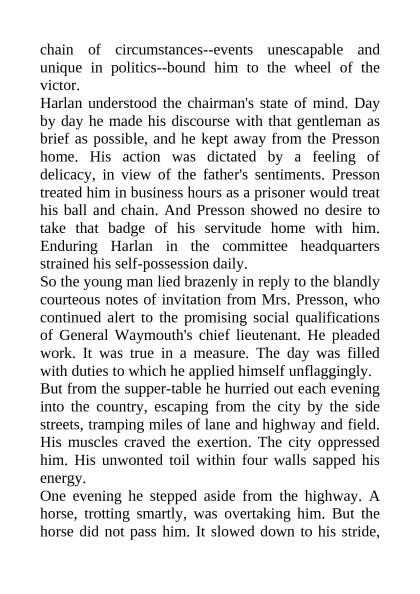 chain of circumstances--events unescapable and unique in politics--bound him to the wheel of the victor.

Harlan understood the chairman's state of mind. Day by day he made his discourse with that gentleman as brief as possible, and he kept away from the Presson home. His action was dictated by a feeling of delicacy, in view of the father's sentiments. Presson treated him in business hours as a prisoner would treat his ball and chain. And Presson showed no desire to take that badge of his servitude home with him. Enduring Harlan in the committee headquarters strained his self-possession daily.

So the young man lied brazenly in reply to the blandly courteous notes of invitation from Mrs. Presson, who continued alert to the promising social qualifications of General Waymouth's chief lieutenant. He pleaded work. It was true in a measure. The day was filled with duties to which he applied himself unflaggingly.

But from the supper-table he hurried out each evening into the country, escaping from the city by the side streets, tramping miles of lane and highway and field. His muscles craved the exertion. The city oppressed him. His unwonted toil within four walls sapped his energy.

One evening he stepped aside from the highway. A horse, trotting smartly, was overtaking him. But the horse did not pass him. It slowed down to his stride,